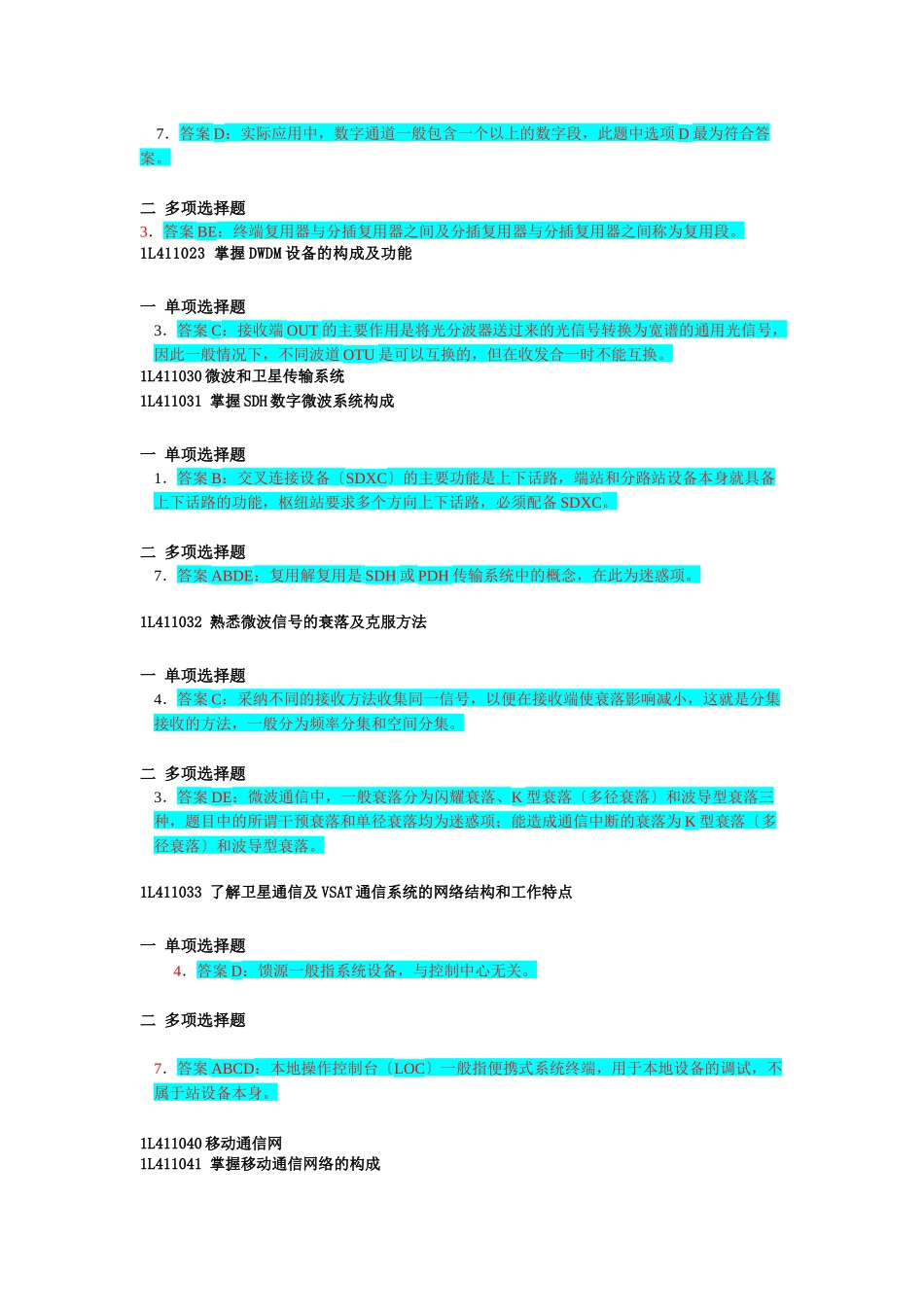 7．答案 D：实际应用中，数字通道一般包含一个以上的数字段，此题中选项 D 最为符合答案。

二 多项选择题
3．答案 BE：终端复用器与分插复用器之间及分插复用器与分插复用器之间称为复用段。
1L411023 掌握 DWDM 设备的构成及功能

一 单项选择题
3．答案 C：接收端 OUT 的主要作用是将光分波器送过来的光信号转换为宽谱的通用光信号，因此一般情况下，不同波道 OTU 是可以互换的，但在收发合一时不能互换。
1L411030 微波和卫星传输系统
1L411031 掌握 SDH 数字微波系统构成

一 单项选择题
1．答案 B：交叉连接设备〔SDXC〕的主要功能是上下话路，端站和分路站设备本身就具备上下话路的功能，枢纽站要求多个方向上下话路，必须配备 SDXC。

二 多项选择题
7．答案 ABDE：复用解复用是 SDH 或 PDH 传输系统中的概念，在此为迷惑项。

1L411032 熟悉微波信号的衰落及克服方法

一 单项选择题
4．答案 C：采纳不同的接收方法收集同一信号，以便在接收端使衰落影响减小，这就是分集接收的方法，一般分为频率分集和空间分集。

二 多项选择题
3．答案 DE：微波通信中，一般衰落分为闪耀衰落、K 型衰落〔多径衰落〕和波导型衰落三种，题目中的所谓干预衰落和单径衰落均为迷惑项；能造成通信中断的衰落为 K 型衰落〔多径衰落〕和波导型衰落。

1L411033 了解卫星通信及 VSAT 通信系统的网络结构和工作特点

一 单项选择题
4．答案 D：馈源一般指系统设备，与控制中心无关。

二 多项选择题

7．答案 ABCD：本地操作控制台〔LOC〕一般指便携式系统终端，用于本地设备的调试，不属于站设备本身。

1L411040 移动通信网
1L411041 掌握移动通信网络的构成